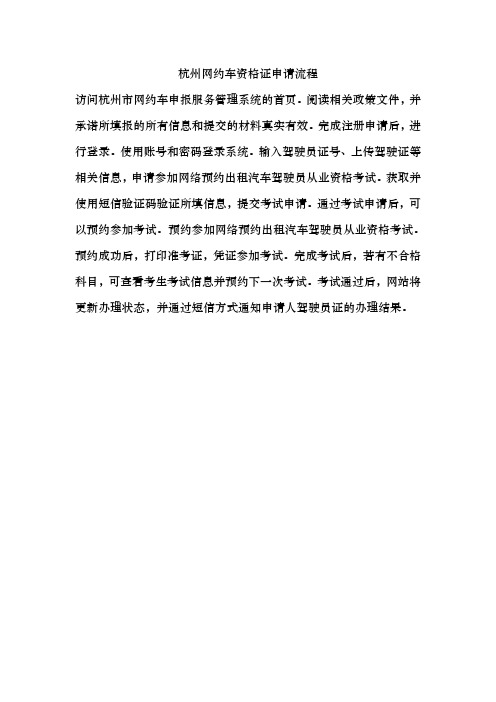 杭州网约车资格证申请流程

访问杭州市网约车申报服务管理系统的首页。阅读相关政策文件，并承诺所填报的所有信息和提交的材料真实有效。完成注册申请后，进行登录。使用账号和密码登录系统。输入驾驶员证号、上传驾驶证等相关信息，申请参加网络预约出租汽车驾驶员从业资格考试。获取并使用短信验证码验证所填信息，提交考试申请。通过考试申请后，可以预约参加考试。预约参加网络预约出租汽车驾驶员从业资格考试。预约成功后，打印准考证，凭证参加考试。完成考试后，若有不合格科目，可查看考生考试信息并预约下一次考试。考试通过后，网站将更新办理状态，并通过短信方式通知申请人驾驶员证的办理结果。